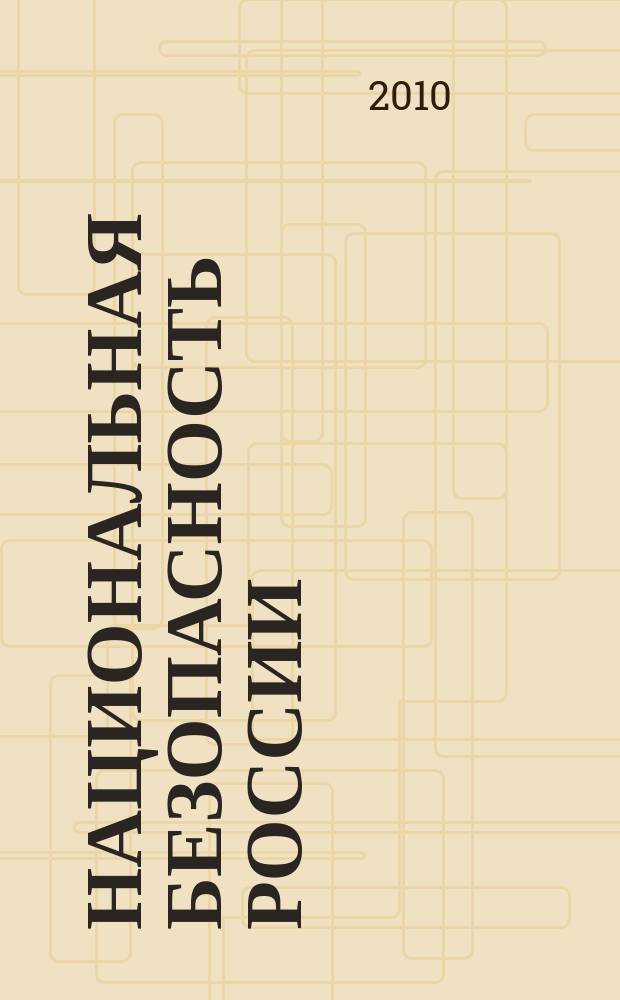 2010

НАЦИОНАЛЬНАЯ БЕЗОПАСНОСТЬ РОССИИ